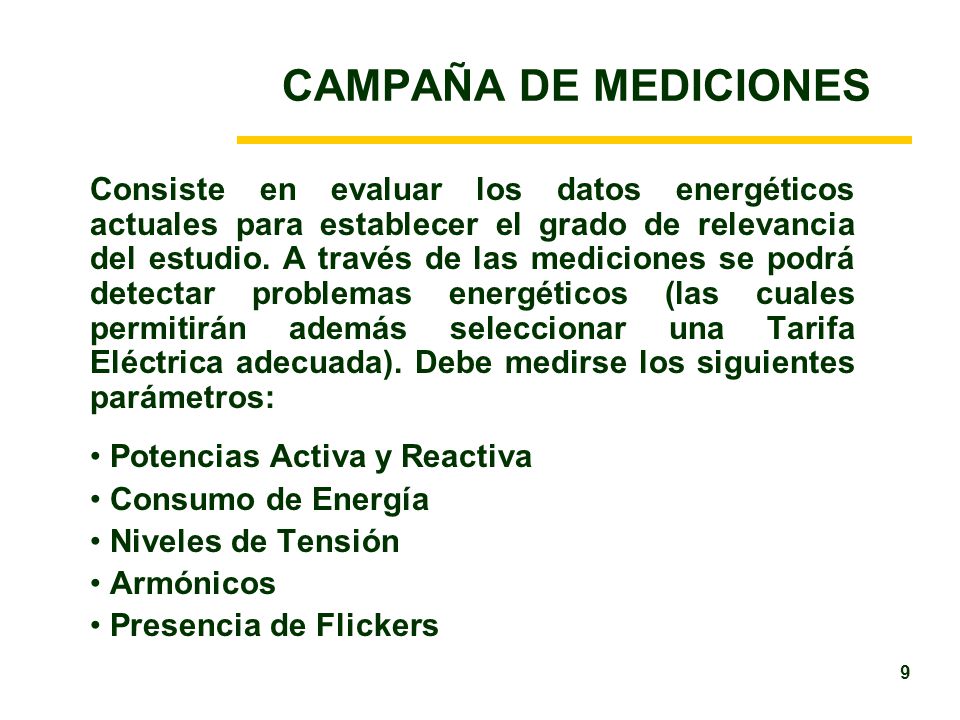 CAMPAÑA DE MEDICIONES

Consiste en evaluar los datos energéticos actuales para establecer el grado de relevancia del estudio. A través de las mediciones se podrá detectar problemas energéticos (las cuales permitirán además seleccionar una Tarifa Eléctrica adecuada). Debe medirse los siguientes parámetros:

• Potencias Activa y Reactiva
• Consumo de Energía
• Niveles de Tensión
• Armónicos
• Presencia de Flickers

9